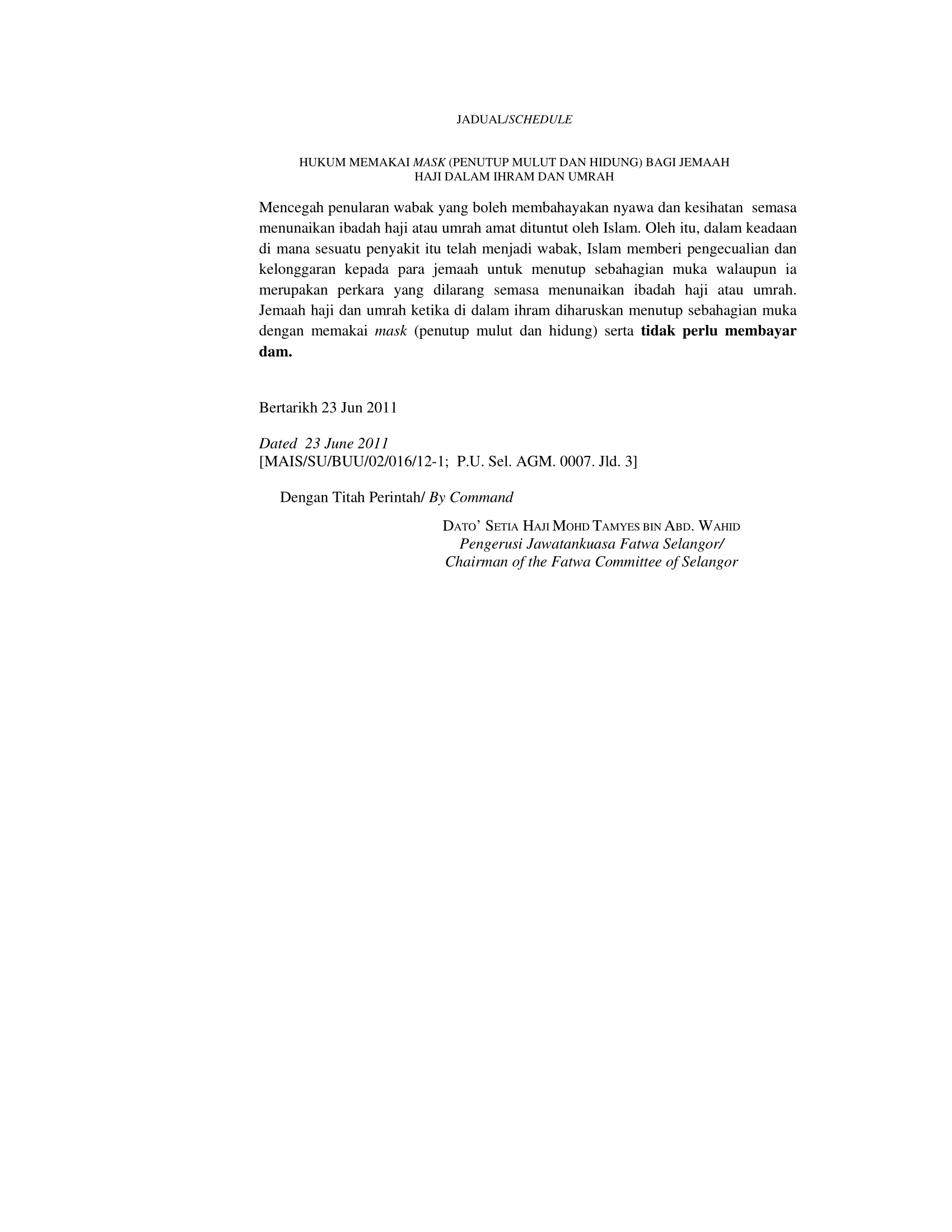 JADUAL/SCHEDULE

HUKUM MEMAKAI MASK (PENUTUP MULUT DAN HIDUNG) BAGI JEMAAH
HAJI DALAM IHRAM DAN UMRAH

Mencegah penularan wabak yang boleh membahayakan nyawa dan kesihatan semasa menunaikan ibadah haji atau umrah amat dituntut oleh Islam. Oleh itu, dalam keadaan di mana sesuatu penyakit itu telah menjadi wabak, Islam memberi pengecualian dan kelonggaran kepada para jemaah untuk menutup sebahagian muka walaupun ia merupakan perkara yang dilarang semasa menunaikan ibadah haji atau umrah. Jemaah haji dan umrah ketika di dalam ihram diharuskan menutup sebahagian muka dengan memakai mask (penutup mulut dan hidung) serta tidak perlu membayar dam.

Bertarikh 23 Jun 2011

Dated 23 June 2011
[MAIS/SU/BUU/02/016/12-1; P.U. Sel. AGM. 0007. Jld. 3]

Dengan Titah Perintah/ By Command

DATO' SETIA HAJI MOHD TAMYES BIN ABD. WAHID
Pengerusi Jawatankuasa Fatwa Selangor/
Chairman of the Fatwa Committee of Selangor